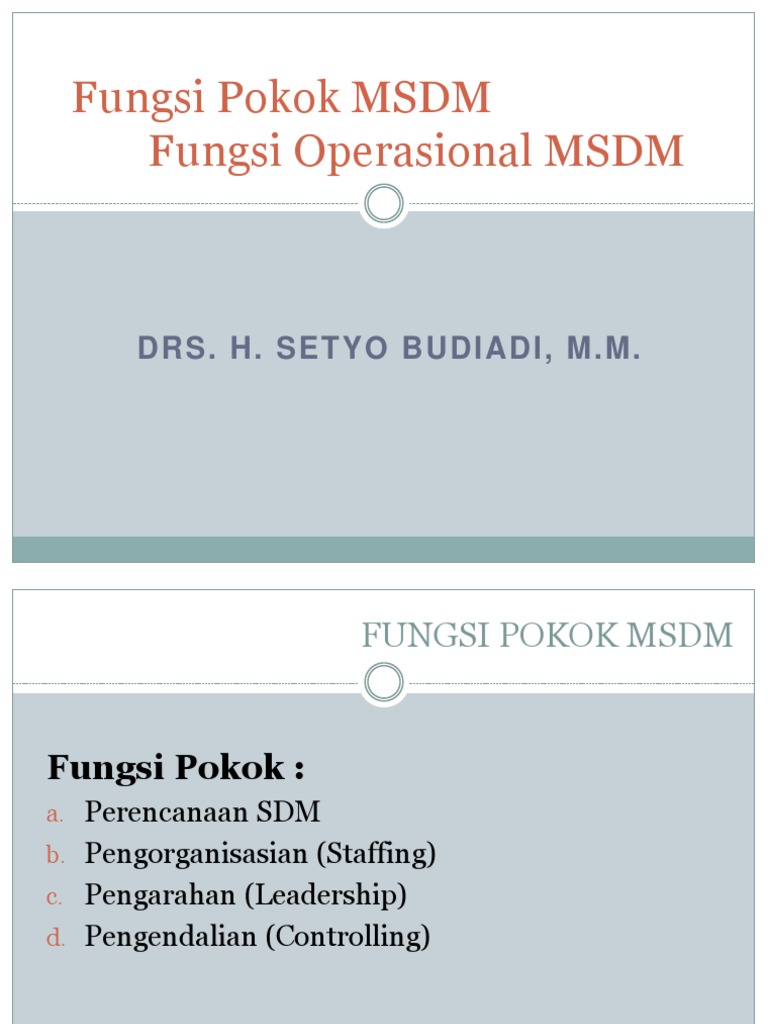 Fungsi Pokok MSDM
Fungsi Operasional MSDM

DRS. H. SETYO BUDIADI, M.M.

FUNGSI POKOK MSDM

Fungsi Pokok :

a. Perencanaan SDM
b. Pengorganisasian (Staffing)
c. Pengarahan (Leadership)
d. Pengendalian (Controlling)